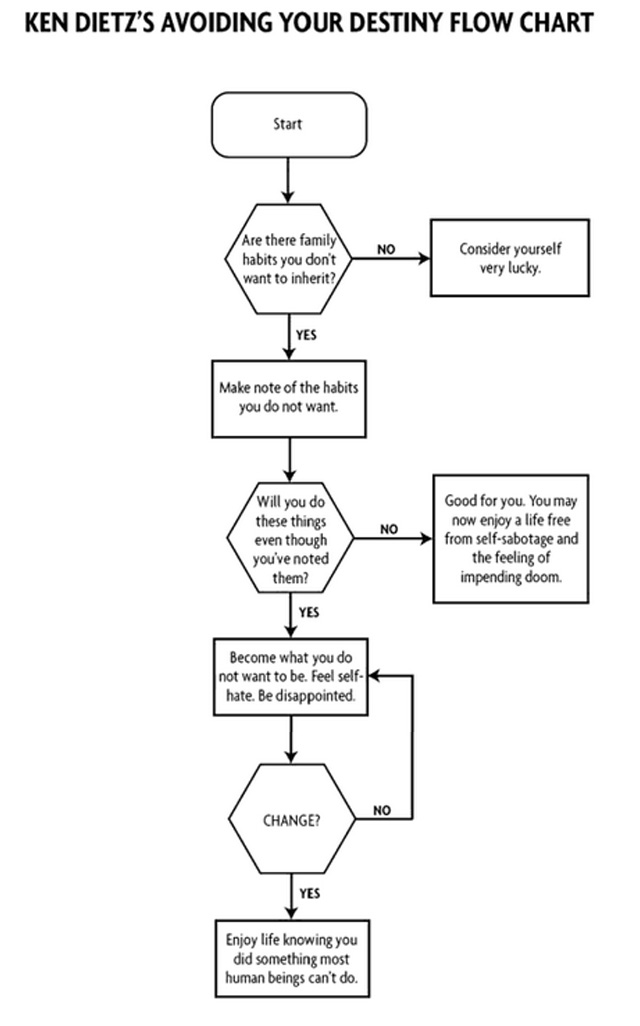 KEN DIETZ'S AVOIDING YOUR DESTINY FLOW CHART

Start

Are there family habits you don't want to inherit?

NO

Consider yourself very lucky.

YES

Make note of the habits you do not want.

Will you do these things even though you've noted them?

NO

Good for you. You may now enjoy a life free from self-sabotage and the feeling of impending doom.

YES

Become what you do not want to be. Feel self-hate. Be disappointed.

CHANGE?

NO

YES

Enjoy life knowing you did something most human beings can't do.